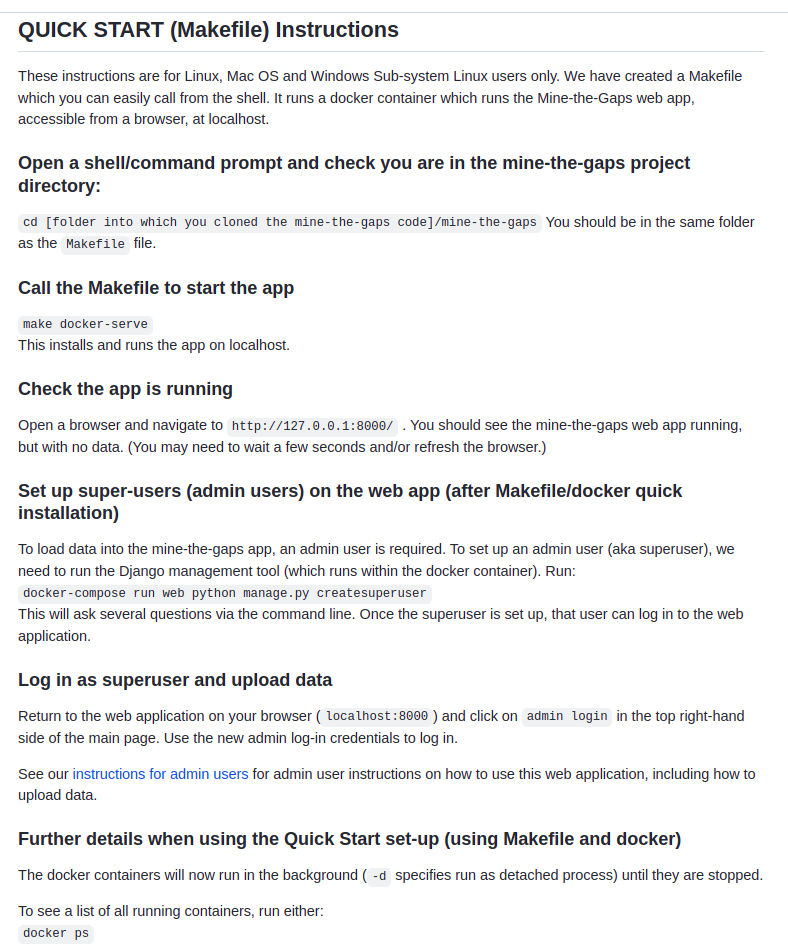 QUICK START (Makefile) Instructions

These instructions are for Linux, Mac OS and Windows Sub-system Linux users only. We have created a Makefile which you can easily call from the shell. It runs a docker container which runs the Mine-the-Gaps web app, accessible from a browser, at localhost.

Open a shell/command prompt and check you are in the mine-the-gaps project directory:

cd [folder into which you cloned the mine-the-gaps code]/mine-the-gaps You should be in the same folder as the Makefile file.

Call the Makefile to start the app

make docker-serve
This installs and runs the app on localhost.

Check the app is running

Open a browser and navigate to http://127.0.0.1:8000/ . You should see the mine-the-gaps web app running, but with no data. (You may need to wait a few seconds and/or refresh the browser.)

Set up super-users (admin users) on the web app (after Makefile/docker quick installation)

To load data into the mine-the-gaps app, an admin user is required. To set up an admin user (aka superuser), we need to run the Django management tool (which runs within the docker container). Run:
docker-compose run web python manage.py createsuperuser
This will ask several questions via the command line. Once the superuser is set up, that user can log in to the web application.

Log in as superuser and upload data

Return to the web application on your browser ( localhost:8000 ) and click on admin login in the top right-hand side of the main page. Use the new admin log-in credentials to log in.

See our instructions for admin users for admin user instructions on how to use this web application, including how to upload data.

Further details when using the Quick Start set-up (using Makefile and docker)

The docker containers will now run in the background ( -d specifies run as detached process) until they are stopped.

To see a list of all running containers, run either:
docker ps